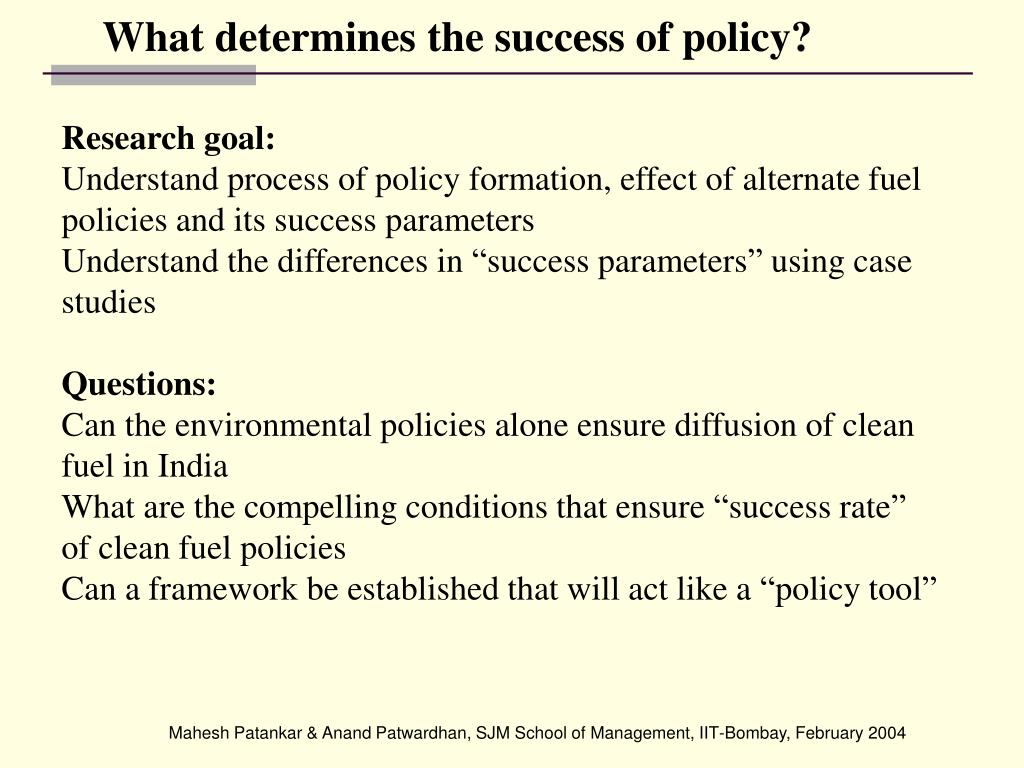 What determines the success of policy?

Research goal:
Understand process of policy formation, effect of alternate fuel policies and its success parameters
Understand the differences in “success parameters” using case studies

Questions:
Can the environmental policies alone ensure diffusion of clean fuel in India
What are the compelling conditions that ensure “success rate” of clean fuel policies
Can a framework be established that will act like a “policy tool”

Mahesh Patankar & Anand Patwardhan, SJM School of Management, IIT-Bombay, February 2004